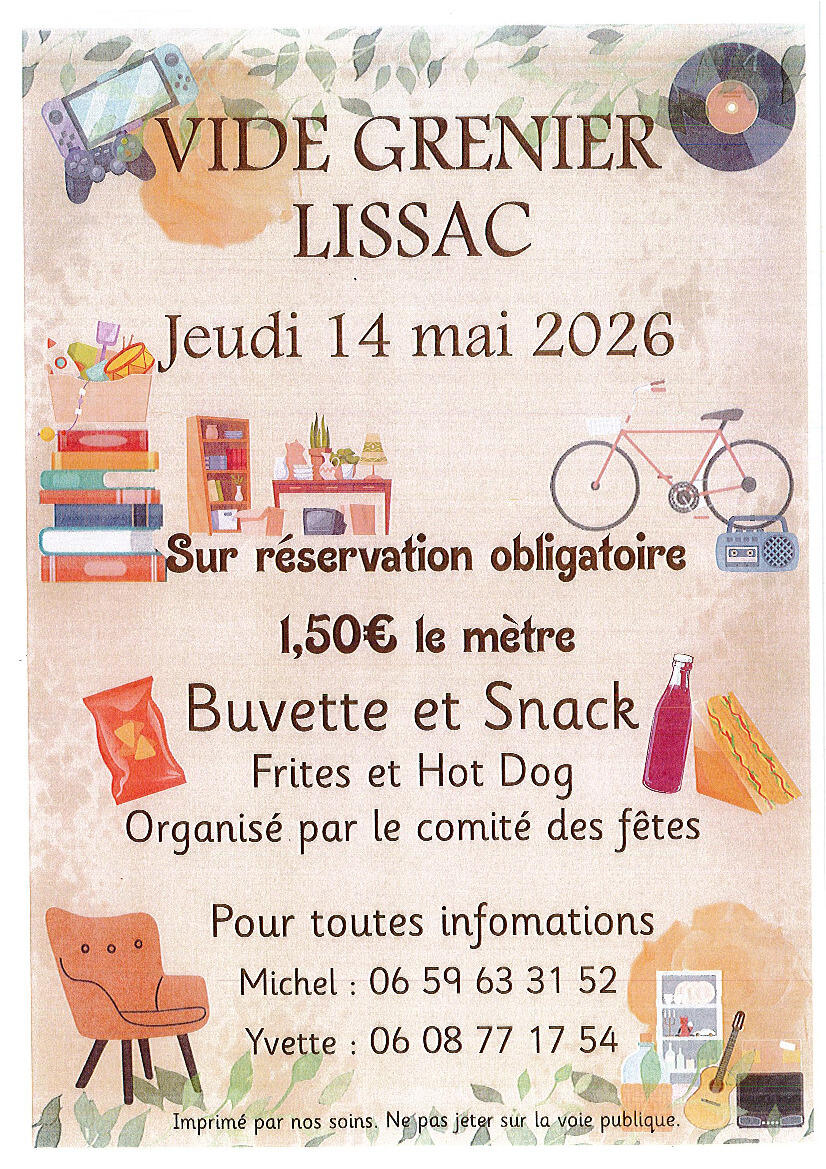 VIDE GRENIER
LISSAC

Jeudi 14 mai 2026

Sur réservation obligatoire

1,50€ le mètre

Buvette et Snack
Frites et Hot Dog
Organisé par le comité des fêtes

Pour toutes infomations
Michel : 06 59 63 31 52
Yvette : 06 08 77 17 54

Imprimé par nos soins. Ne pas jeter sur la voie publique.